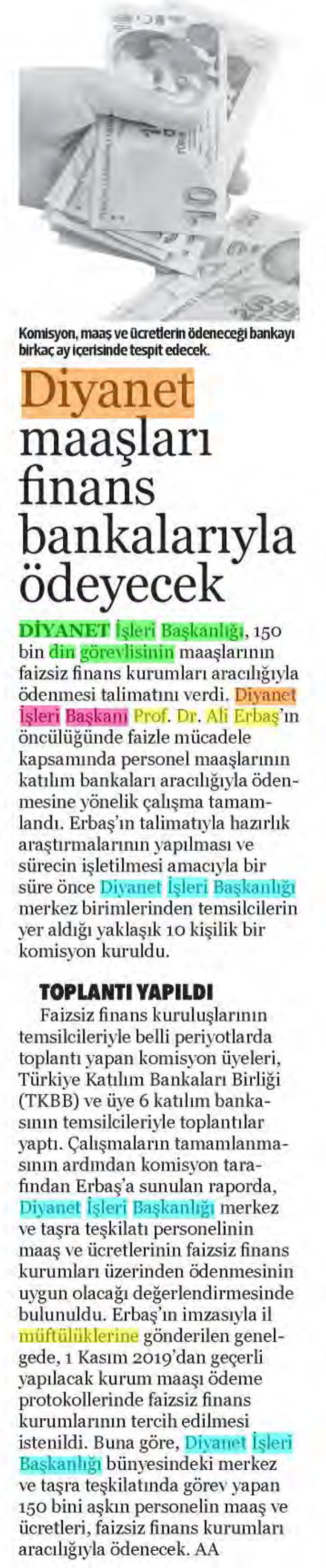 Komisyon, maaş ve ücretlerin ödeneceği bankayı birkaç ay içerisinde tespit edecek.

Diyanet maaşları finans bankalarıyla ödeyecek

DİYANET İşleri Başkanlığı, 150 bin din görevlisinin maaşlarının faizsiz finans kurumları aracılığıyla ödenmesi talimatını verdi. Diyanet İşleri Başkanı Prof. Dr. Ali Erbaş'ın öncülüğünde faizle mücadele kapsamında personel maaşlarının katılım bankaları aracılığıyla ödenmesine yönelik çalışma tamamlandı. Erbaş'ın talimatıyla hazırlık araştırmalarının yapılması ve sürecin işletilmesi amacıyla bir süre önce Diyanet İşleri Başkanlığı merkez birimlerinden temsilcilerin yer aldığı yaklaşık 10 kişilik bir komisyon kuruldu.

TOPLANTI YAPILDI

Faizsiz finans kuruluşlarının temsilcileriyle belli periyotlarda toplantı yapan komisyon üyeleri, Türkiye Katılım Bankaları Birliği (TKBB) ve üye 6 katılım bankasının temsilcileriyle toplantılar yaptı. Çalışmaların tamamlanmasının ardından komisyon tarafından Erbaş'a sunulan raporda, Diyanet İşleri Başkanlığı merkez ve taşra teşkilatı personelinin maaş ve ücretlerinin faizsiz finans kurumları üzerinden ödenmesinin uygun olacağı değerlendirmesinde bulunuldu. Erbaş'ın imzasıyla il müftülüklerine gönderilen genelgede, 1 Kasım 2019'dan geçerli yapılacak kurum maaşı ödeme protokollerinde faizsiz finans kurumlarının tercih edilmesi istenildi. Buna göre, Diyanet İşleri Başkanlığı bünyesindeki merkez ve taşra teşkilatında görev yapan 150 bini aşkın personelin maaş ve ücretleri, faizsiz finans kurumları aracılığıyla ödenecek. AA